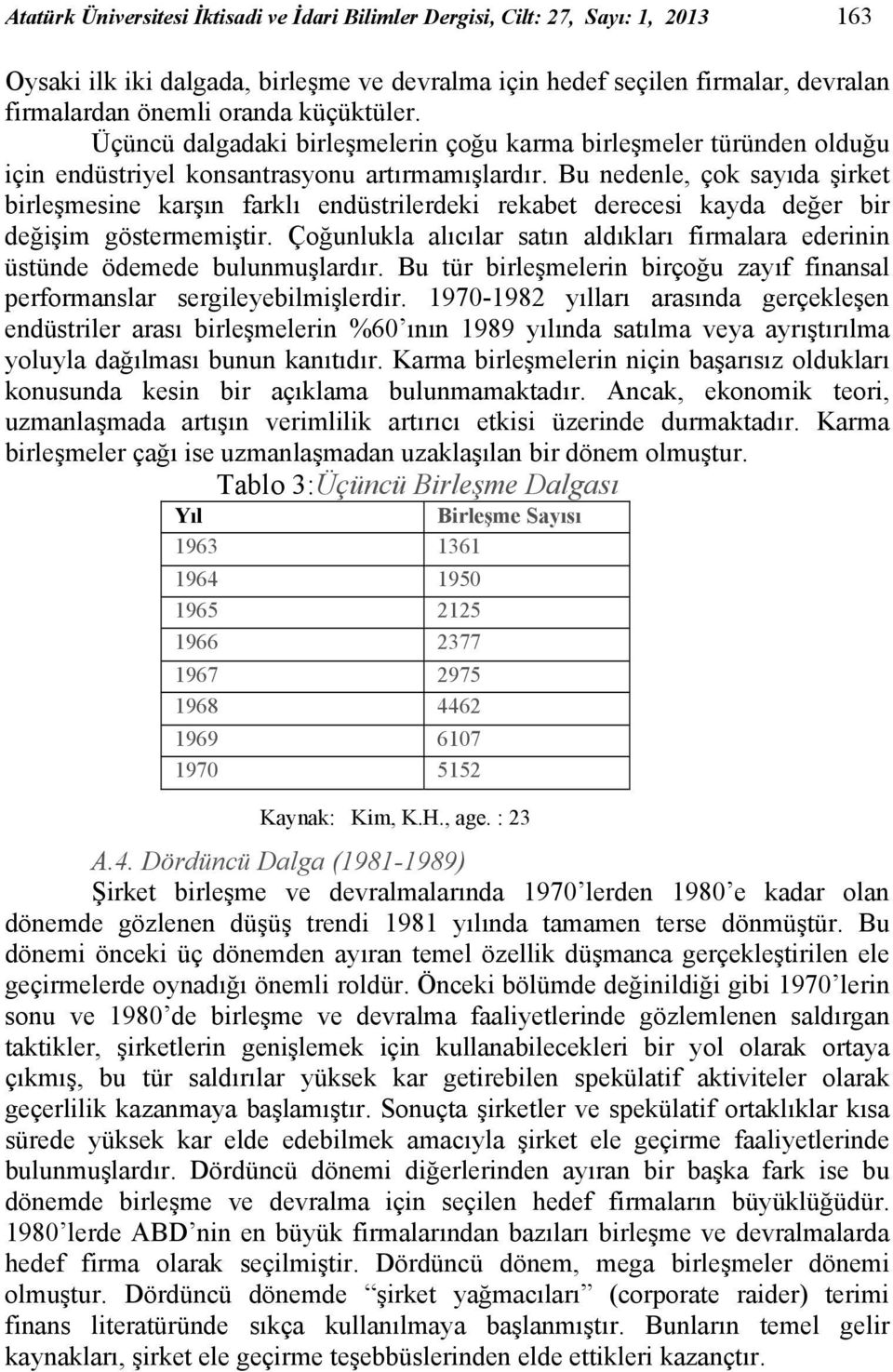 Atatürk Üniversitesi İktisadi ve İdari Bilimler Dergisi, Cilt: 27, Sayı: 1, 2013 163

Oysaki ilk iki dalgada, birleşme ve devralma için hedef seçilen firmalar, devralan firmalardan önemli oranda küçüktüler.

Üçüncü dalgadaki birleşmelerin çoğu karma birleşmeler türünden olduğu için endüstriyel konsantrasyonu artırmamışlardır. Bu nedenle, çok sayıda şirket birleşmesine karşın farklı endüstrilerdeki rekabet derecesi kayda değer bir değişim göstermemiştir. Çoğunlukla alıcılar satın aldıkları firmalara ederinin üstünde ödemede bulunmuşlardır. Bu tür birleşmelerin birçoğu zayıf finansal performanslar sergileyebilmişlerdir. 1970-1982 yılları arasında gerçekleşen endüstriler arası birleşmelerin %60'ının 1989 yılında satılma veya ayrıştırılma yoluyla dağılması bunun kanıtıdır. Karma birleşmelerin niçin başarısız oldukları konusunda kesin bir açıklama bulunmamaktadır. Ancak, ekonomik teori, uzmanlaşmada artışın verimlilik artırıcı etkisi üzerinde durmaktadır. Karma birleşmeler çağı ise uzmanlaşmadan uzaklaşılan bir dönem olmuştur.

Tablo 3:Üçüncü Birleşme Dalgası

| Yıl | Birleşme Sayısı |
|---|---|
| 1963 | 1361 |
| 1964 | 1950 |
| 1965 | 2125 |
| 1966 | 2377 |
| 1967 | 2975 |
| 1968 | 4462 |
| 1969 | 6107 |
| 1970 | 5152 |

Kaynak: Kim, K.H., age. : 23

A.4. Dördüncü Dalga (1981-1989)

Şirket birleşme ve devralmalarında 1970'lerden 1980'e kadar olan dönemde gözlenen düşüş trendi 1981 yılında tamamen terse dönmüştür. Bu dönemi önceki üç dönemden ayıran temel özellik düşmanca gerçekleştirilen ele geçirmelerde oynadığı önemli roldür. Önceki bölümde değinildiği gibi 1970'lerin sonu ve 1980'de birleşme ve devralma faaliyetlerinde gözlemlenen saldırgan taktikler, şirketlerin genişlemek için kullanabilecekleri bir yol olarak ortaya çıkmış, bu tür saldırılar yüksek kar getirebilen spekülatif aktiviteler olarak geçerlilik kazanmaya başlamıştır. Sonuçta şirketler ve spekülatif ortaklıklar kısa sürede yüksek kar elde edebilmek amacıyla şirket ele geçirme faaliyetlerinde bulunmuşlardır. Dördüncü dönemi diğerlerinden ayıran bir başka fark ise bu dönemde birleşme ve devralma için seçilen hedef firmaların büyüklüğüdür. 1980'lerde ABD'nin en büyük firmalarından bazıları birleşme ve devralmalarda hedef firma olarak seçilmiştir. Dördüncü dönem, mega birleşmeler dönemi olmuştur. Dördüncü dönemde "şirket yağmacıları" (corporate raider) terimi finans literatüründe sıkça kullanılmaya başlanmıştır. Bunların temel gelir kaynakları, şirket ele geçirme teşebbüslerinden elde ettikleri kazançtır.